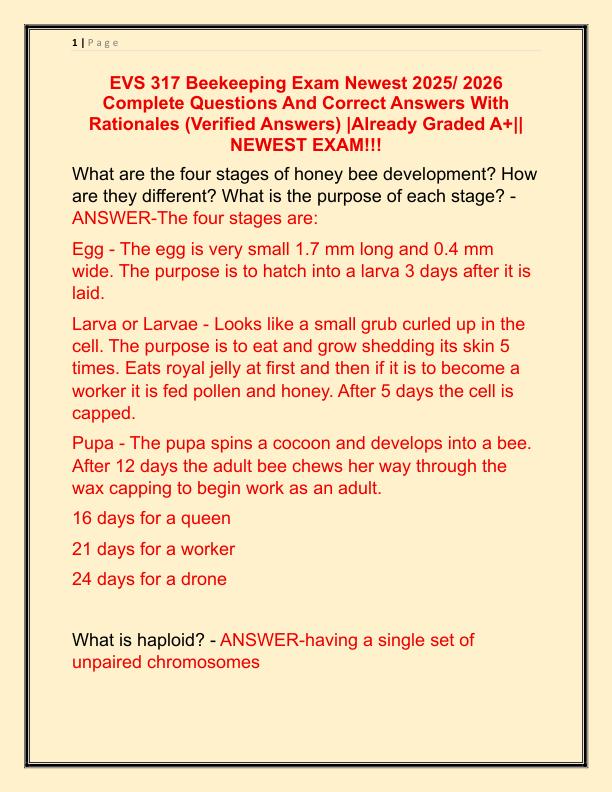 1 | P a g e

EVS 317 Beekeeping Exam Newest 2025/ 2026 Complete Questions And Correct Answers With Rationales (Verified Answers) |Already Graded A+|| NEWEST EXAM!!!

What are the four stages of honey bee development? How are they different? What is the purpose of each stage? - ANSWER-The four stages are:

Egg - The egg is very small 1.7 mm long and 0.4 mm wide. The purpose is to hatch into a larva 3 days after it is laid.

Larva or Larvae - Looks like a small grub curled up in the cell. The purpose is to eat and grow shedding its skin 5 times. Eats royal jelly at first and then if it is to become a worker it is fed pollen and honey. After 5 days the cell is capped.

Pupa - The pupa spins a cocoon and develops into a bee. After 12 days the adult bee chews her way through the wax capping to begin work as an adult.

16 days for a queen

21 days for a worker

24 days for a drone

What is haploid? - ANSWER-having a single set of unpaired chromosomes